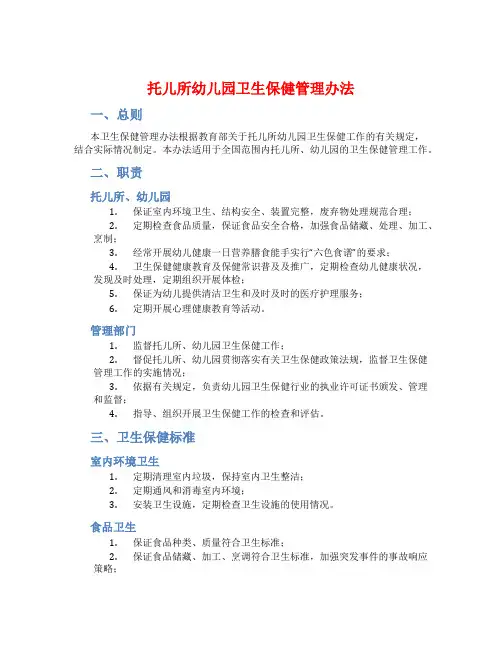 托儿所幼儿园卫生保健管理办法

一、总则

本卫生保健管理办法根据教育部关于托儿所幼儿园卫生保健工作的有关规定，结合实际情况制定。本办法适用于全国范围内托儿所、幼儿园的卫生保健管理工作。

二、职责

托儿所、幼儿园

1. 保证室内环境卫生、结构安全、装置完整，废弃物处理规范合理；
2. 定期检查食品质量，保证食品安全合格，加强食品储藏、处理、加工、烹制；
3. 经常开展幼儿健康一日营养膳食能手实行“六色食谱”的要求；
4. 卫生保健健康教育及保健常识普及及推广，定期检查幼儿健康状况，发现及时处理，定期组织开展体检；
5. 保证为幼儿提供清洁卫生和及时及时的医疗护理服务；
6. 定期开展心理健康教育等活动。

管理部门

1. 监督托儿所、幼儿园卫生保健工作；
2. 督促托儿所、幼儿园贯彻落实有关卫生保健政策法规，监督卫生保健管理工作的实施情况；
3. 依据有关规定，负责幼儿园卫生保健行业的执业许可证书颁发、管理和监督；
4. 指导、组织开展卫生保健工作的检查和评估。

三、卫生保健标准

室内环境卫生

1. 定期清理室内垃圾，保持室内卫生整洁；
2. 定期通风和消毒室内环境；
3. 安装卫生设施，定期检查卫生设施的使用情况。

食品卫生

1. 保证食品种类、质量符合卫生标准；
2. 保证食品储藏、加工、烹调符合卫生标准，加强突发事件的事故响应策略；